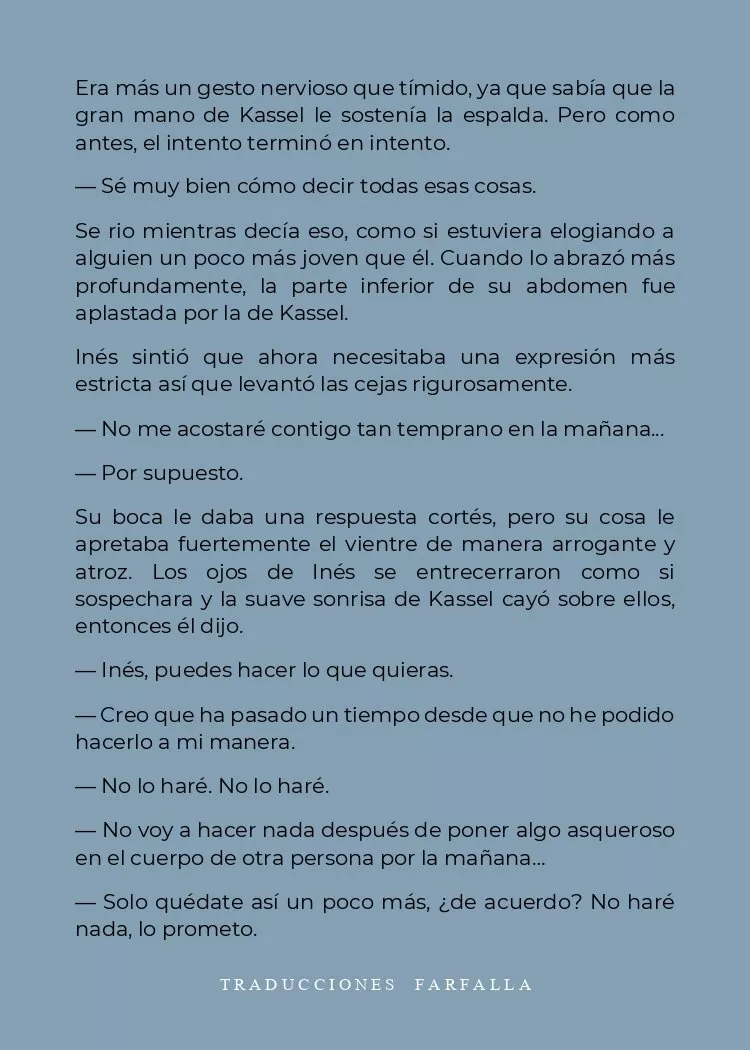 Era más un gesto nervioso que tímido, ya que sabía que la gran mano de Kassel le sostenía la espalda. Pero como antes, el intento terminó en intento.

— Sé muy bien cómo decir todas esas cosas.

Se rio mientras decía eso, como si estuviera elogiando a alguien un poco más joven que él. Cuando lo abrazó más profundamente, la parte inferior de su abdomen fue aplastada por la de Kassel.

Inés sintió que ahora necesitaba una expresión más estricta así que levantó las cejas rigurosamente.

— No me acostaré contigo tan temprano en la mañana...

— Por supuesto.

Su boca le daba una respuesta cortés, pero su cosa le apretaba fuertemente el vientre de manera arrogante y atroz. Los ojos de Inés se entrecerraron como si sospechara y la suave sonrisa de Kassel cayó sobre ellos, entonces él dijo.

— Inés, puedes hacer lo que quieras.

— Creo que ha pasado un tiempo desde que no he podido hacerlo a mi manera.

— No lo haré. No lo haré.

— No voy a hacer nada después de poner algo asqueroso en el cuerpo de otra persona por la mañana...

— Solo quédate así un poco más, ¿de acuerdo? No haré nada, lo prometo.

TRADUCCIONES FARFALLA